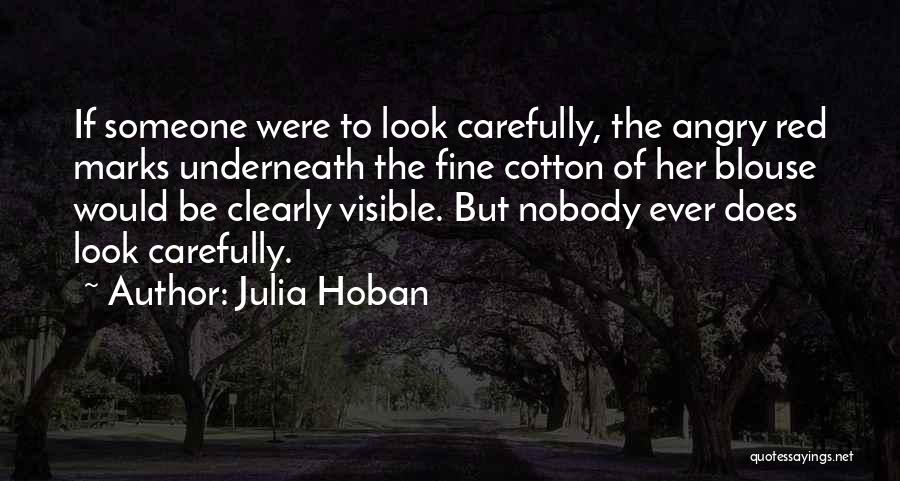 If someone were to look carefully, the angry red marks underneath the fine cotton of her blouse would be clearly visible. But nobody ever does look carefully.

~ Author: Julia Hoban

quotessayings.net